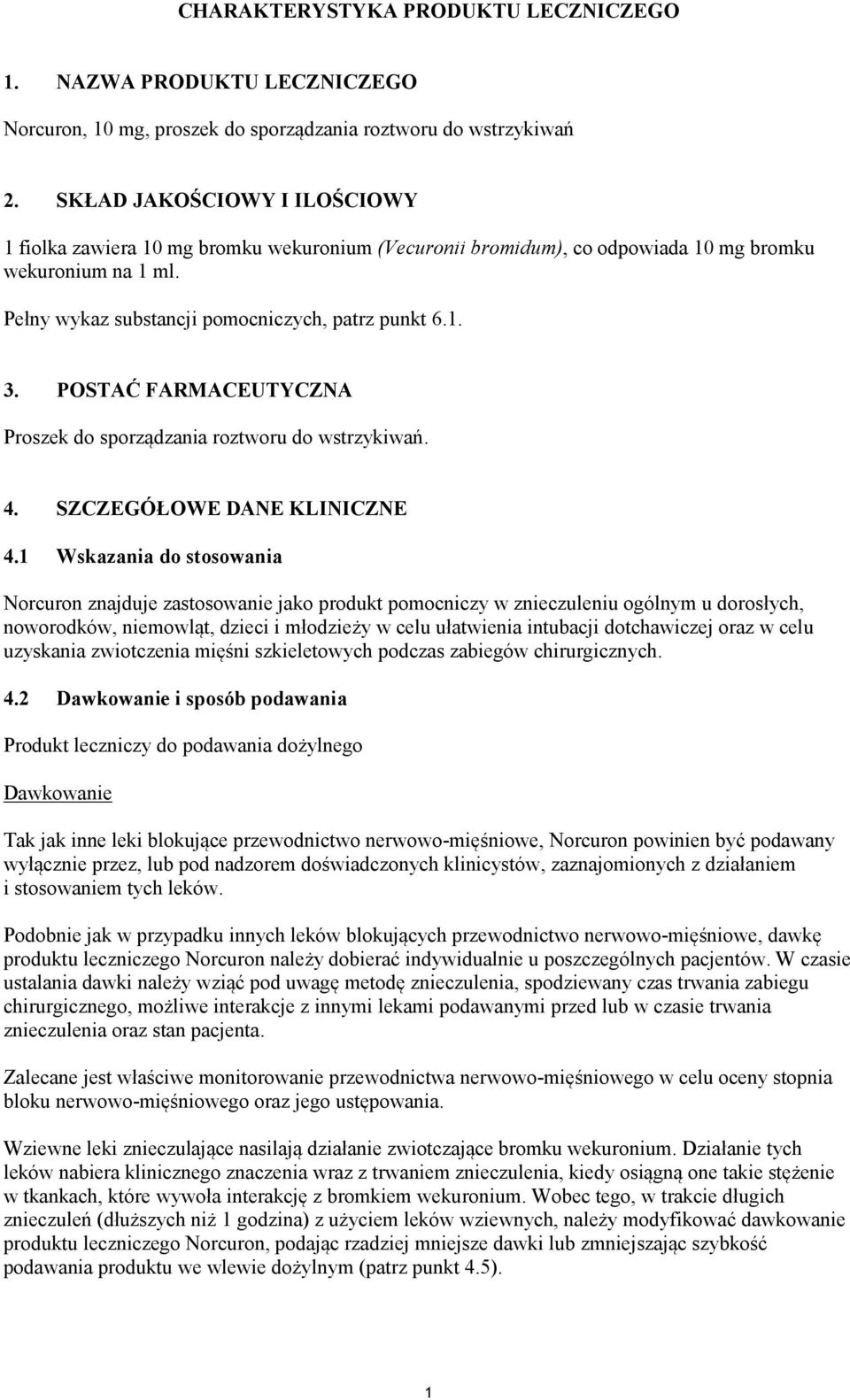 CHARAKTERYSTYKA PRODUKTU LECZNICZEGO

1. NAZWA PRODUKTU LECZNICZEGO

Norcuron, 10 mg, proszek do sporządzania roztworu do wstrzykiwań

2. SKŁAD JAKOŚCIOWY I ILOŚCIOWY

1 fiolka zawiera 10 mg bromku wekuronium (Vecuronii bromidum), co odpowiada 10 mg bromku wekuronium na 1 ml.

Pełny wykaz substancji pomocniczych, patrz punkt 6.1.

3. POSTAĆ FARMACEUTYCZNA

Proszek do sporządzania roztworu do wstrzykiwań.

4. SZCZEGÓŁOWE DANE KLINICZNE

4.1 Wskazania do stosowania

Norcuron znajduje zastosowanie jako produkt pomocniczy w znieczuleniu ogólnym u dorosłych, noworodków, niemowląt, dzieci i młodzieży w celu ułatwienia intubacji dotchawiczej oraz w celu uzyskania zwiotczenia mięśni szkieletowych podczas zabiegów chirurgicznych.

4.2 Dawkowanie i sposób podawania

Produkt leczniczy do podawania dożylnego

Dawkowanie

Tak jak inne leki blokujące przewodnictwo nerwowo-mięśniowe, Norcuron powinien być podawany wyłącznie przez, lub pod nadzorem doświadczonych klinicystów, zaznajomionych z działaniem i stosowaniem tych leków.

Podobnie jak w przypadku innych leków blokujących przewodnictwo nerwowo-mięśniowe, dawkę produktu leczniczego Norcuron należy dobierać indywidualnie u poszczególnych pacjentów. W czasie ustalania dawki należy wziąć pod uwagę metodę znieczulenia, spodziewany czas trwania zabiegu chirurgicznego, możliwe interakcje z innymi lekami podawanymi przed lub w czasie trwania znieczulenia oraz stan pacjenta.

Zalecane jest właściwe monitorowanie przewodnictwa nerwowo-mięśniowego w celu oceny stopnia bloku nerwowo-mięśniowego oraz jego ustępowania.

Wziewne leki znieczulające nasilają działanie zwiotczające bromku wekuronium. Działanie tych leków nabiera klinicznego znaczenia wraz z trwaniem znieczulenia, kiedy osiągną one takie stężenie w tkankach, które wywoła interakcję z bromkiem wekuronium. Wobec tego, w trakcie długich znieczuleń (dłuższych niż 1 godzina) z użyciem leków wziewnych, należy modyfikować dawkowanie produktu leczniczego Norcuron, podając rzadziej mniejsze dawki lub zmniejszając szybkość podawania produktu we wlewie dożylnym (patrz punkt 4.5).

1